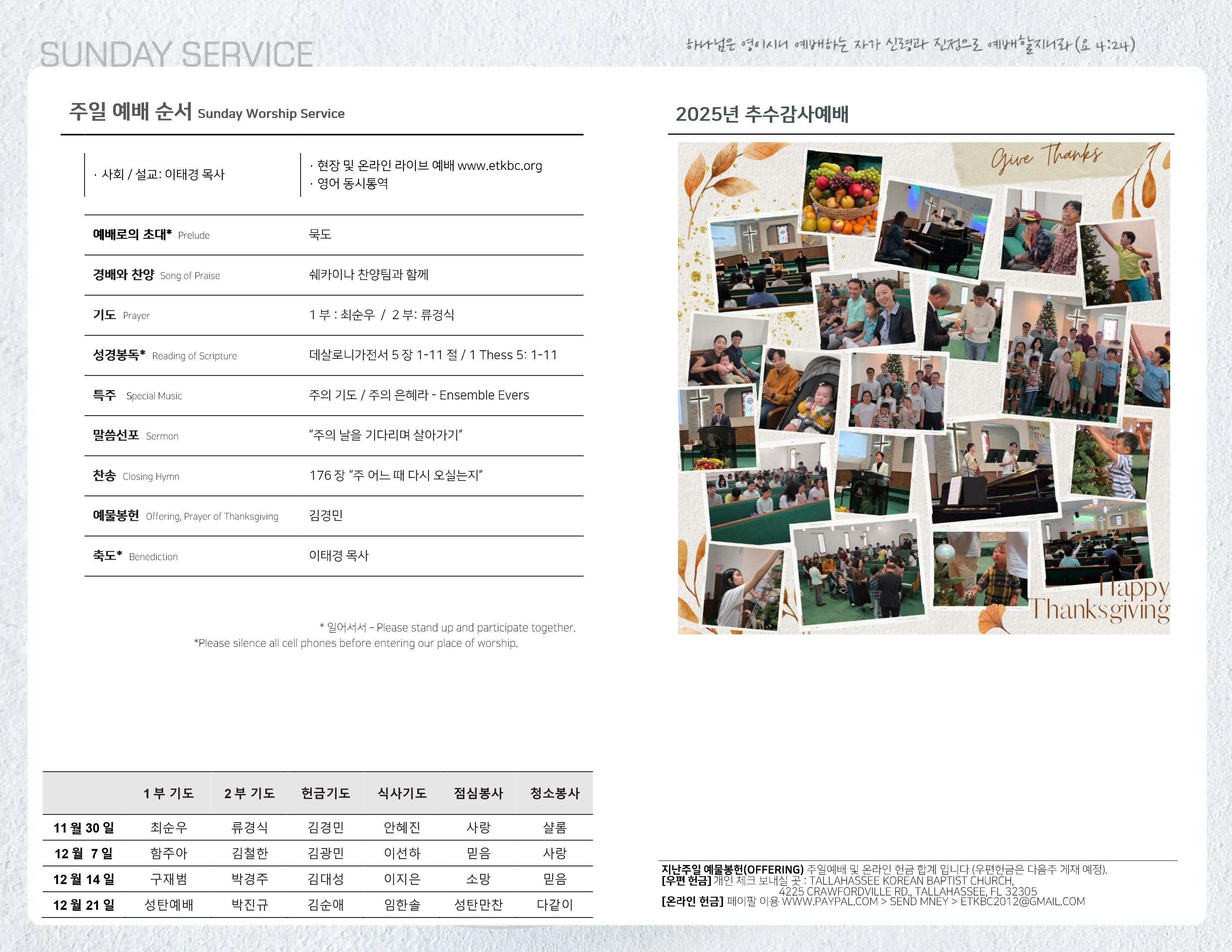 SUNDAY SERVICE

하나님은 영이시니 예배하는 자가 신령과 진정으로 예배할지니라 (요 4:24)

주일 예배 순서 Sunday Worship Service

· 사회 / 설교: 이태경 목사

· 현장 및 온라인 라이브 예배 www.etkbc.org
· 영어 동시통역

예배로의 초대* Prelude
묵도

경배와 찬양 Song of Praise
쉐카이나 찬양팀과 함께

기도 Prayer
1 부 : 최순우 / 2 부: 류경식

성경봉독* Reading of Scripture
데살로니가전서 5 장 1-11 절 / 1 Thess 5: 1-11

특주 Special Music
주의 기도 / 주의 은혜라 - Ensemble Evers

말씀선포 Sermon
"주의 날을 기다리며 살아가기"

찬송 Closing Hymn
176 장 "주 어느 때 다시 오실는지"

예물봉헌 Offering, Prayer of Thanksgiving
김경민

축도* Benediction
이태경 목사

* 일어서서 – Please stand up and participate together.
*Please silence all cell phones before entering our place of worship.

|  | 1 부 기도 | 2 부 기도 | 헌금기도 | 식사기도 | 점심봉사 | 청소봉사 |
|---|---|---|---|---|---|---|
| 11 월 30 일 | 최순우 | 류경식 | 김경민 | 안혜진 | 사랑 | 샬롬 |
| 12 월 7 일 | 함주아 | 김철한 | 김광민 | 이선하 | 믿음 | 사랑 |
| 12 월 14 일 | 구재범 | 박경주 | 김대성 | 이지은 | 소망 | 믿음 |
| 12 월 21 일 | 성탄예배 | 박진규 | 김순애 | 임한솔 | 성탄만찬 | 다같이 |

2025년 추수감사예배

Give Thanks

Happy Thanksgiving

지난주일 예물봉헌(OFFERING) 주일예배 및 온라인 헌금 합계 입니다 (우편헌금은 다음주 게재 예정).
[우편 헌금] 개인 체크 보내실 곳 : TALLAHASSEE KOREAN BAPTIST CHURCH,
4225 CRAWFORDVILLE RD., TALLAHASSEE, FL 32305
[온라인 헌금] 페이팔 이용 WWW.PAYPAL.COM > SEND MNEY > ETKBC2012@GMAIL.COM